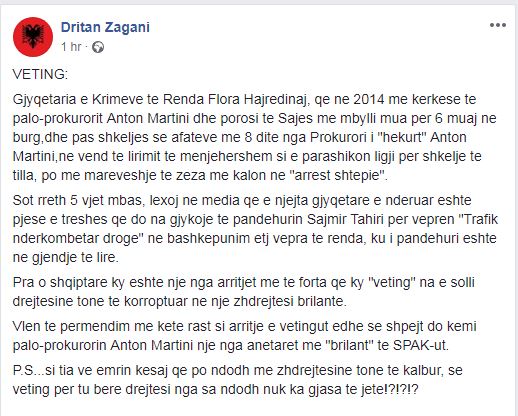 Dritan Zagani
1 hr ·

VETING:

Gjyqetaria e Krimeve te Renda Flora Hajredinaj, qe ne 2014 me kerkese te palo-prokurorit Anton Martini dhe porosi te Sajes me mbylli mua per 6 muaj ne burg,dhe pas shkeljes se afateve me 8 dite nga Prokurori i "hekurt" Anton Martini,ne vend te lirimit te menjehershem si e parashikon ligji per shkelje te tilla, po me mareveshje te zeza me kalon ne "arrest shtepie".

Sot rreth 5 vjet mbas, lexoj ne media qe e njejta gjyqetare e nderuar eshte pjese e treshes qe do na gjykoje te pandehurin Sajmir Tahiri per vepren "Trafik nderkombetar droge" ne bashkepunim etj vepra te renda, ku i pandehuri eshte ne gjendje te lire.

Pra o shqiptare ky eshte nje nga arritjet me te forta qe ky "veting" na e solli drejtesine tone te korroptuar ne nje zhdrejtesi brilante.

Vlen te permendim me kete rast si arritje e vetingut edhe se shpejt do kemi palo-prokurorin Anton Martini nje nga anetaret me "brilant" te SPAK-ut.

P.S...si tia ve emrin kesaj qe po ndodh me zhdrejtesine tone te kalbur, se veting per tu bere drejtesi nga sa ndodh nuk ka gjasa te jete!?!?!?